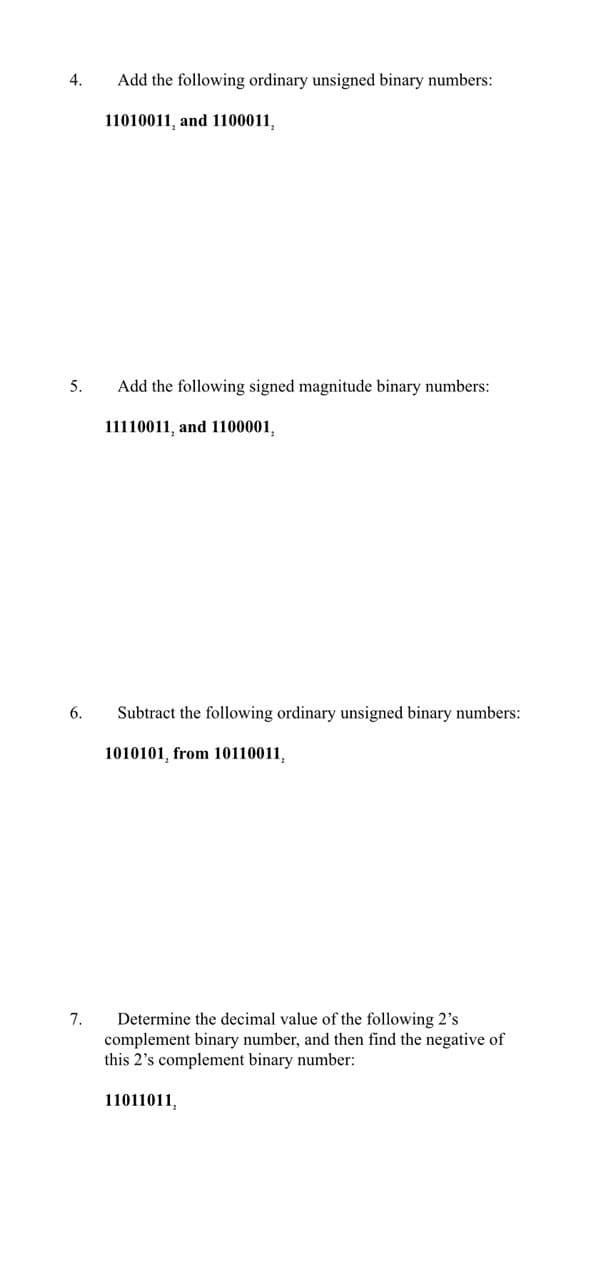 4. Add the following ordinary unsigned binary numbers:

$11010011_2$ and $1100011_2$

5. Add the following signed magnitude binary numbers:

$11110011_2$ and $1100001_2$

6. Subtract the following ordinary unsigned binary numbers:

$1010101_2$ from $10110011_2$

7. Determine the decimal value of the following 2's complement binary number, and then find the negative of this 2's complement binary number:

$11011011_2$